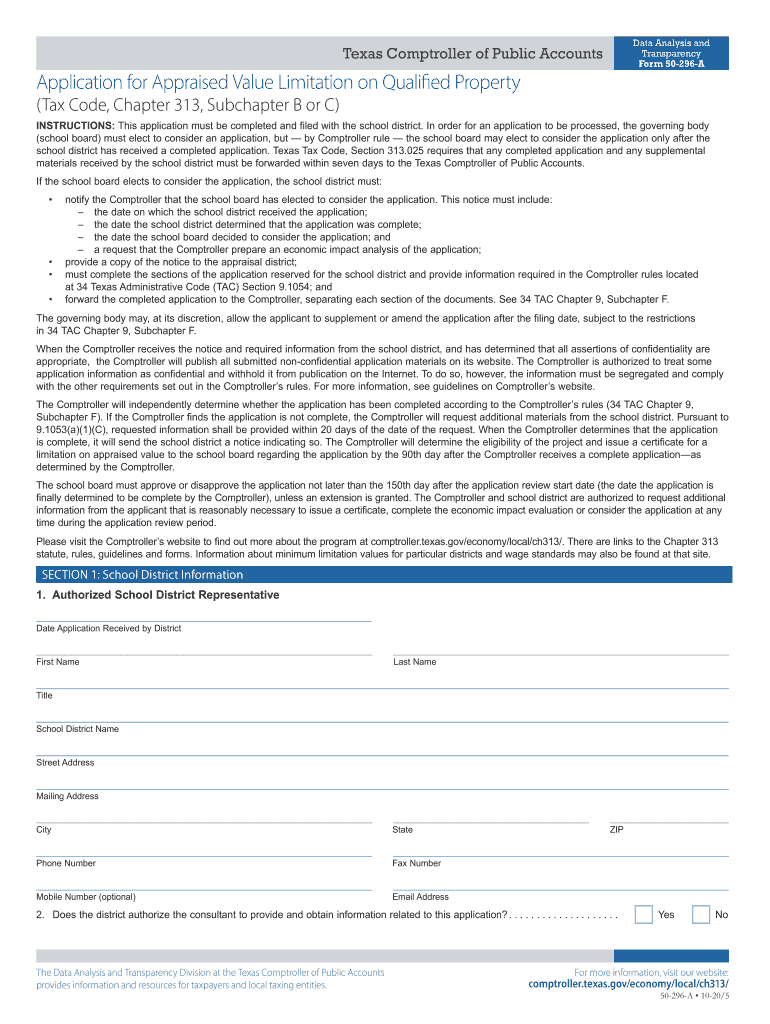 Texas Comptroller of Public Accounts

Data Analysis and Transparency
Form 50-296-A

Application for Appraised Value Limitation on Qualified Property
(Tax Code, Chapter 313, Subchapter B or C)

INSTRUCTIONS: This application must be completed and filed with the school district. In order for an application to be processed, the governing body (school board) must elect to consider an application, but — by Comptroller rule — the school board may elect to consider the application only after the school district has received a completed application. Texas Tax Code, Section 313.025 requires that any completed application and any supplemental materials received by the school district must be forwarded within seven days to the Texas Comptroller of Public Accounts.

If the school board elects to consider the application, the school district must:

• notify the Comptroller that the school board has elected to consider the application. This notice must include:
– the date on which the school district received the application;
– the date the school district determined that the application was complete;
– the date the school board decided to consider the application; and
– a request that the Comptroller prepare an economic impact analysis of the application;
• provide a copy of the notice to the appraisal district;
• must complete the sections of the application reserved for the school district and provide information required in the Comptroller rules located at 34 Texas Administrative Code (TAC) Section 9.1054; and
• forward the completed application to the Comptroller, separating each section of the documents. See 34 TAC Chapter 9, Subchapter F.

The governing body may, at its discretion, allow the applicant to supplement or amend the application after the filing date, subject to the restrictions in 34 TAC Chapter 9, Subchapter F.

When the Comptroller receives the notice and required information from the school district, and has determined that all assertions of confidentiality are appropriate, the Comptroller will publish all submitted non-confidential application materials on its website. The Comptroller is authorized to treat some application information as confidential and withhold it from publication on the Internet. To do so, however, the information must be segregated and comply with the other requirements set out in the Comptroller's rules. For more information, see guidelines on Comptroller's website.

The Comptroller will independently determine whether the application has been completed according to the Comptroller's rules (34 TAC Chapter 9, Subchapter F). If the Comptroller finds the application is not complete, the Comptroller will request additional materials from the school district. Pursuant to 9.1053(a)(1)(C), requested information shall be provided within 20 days of the date of the request. When the Comptroller determines that the application is complete, it will send the school district a notice indicating so. The Comptroller will determine the eligibility of the project and issue a certificate for a limitation on appraised value to the school board regarding the application by the 90th day after the Comptroller receives a complete application—as determined by the Comptroller.

The school board must approve or disapprove the application not later than the 150th day after the application review start date (the date the application is finally determined to be complete by the Comptroller), unless an extension is granted. The Comptroller and school district are authorized to request additional information from the applicant that is reasonably necessary to issue a certificate, complete the economic impact evaluation or consider the application at any time during the application review period.

Please visit the Comptroller's website to find out more about the program at comptroller.texas.gov/economy/local/ch313/. There are links to the Chapter 313 statute, rules, guidelines and forms. Information about minimum limitation values for particular districts and wage standards may also be found at that site.

SECTION 1: School District Information

1. Authorized School District Representative

Date Application Received by District

First Name
Last Name

Title

School District Name

Street Address

Mailing Address

City
State
ZIP

Phone Number
Fax Number

Mobile Number (optional)
Email Address

2. Does the district authorize the consultant to provide and obtain information related to this application? . . . . . . . . . . . . . . . . . . . Yes No

The Data Analysis and Transparency Division at the Texas Comptroller of Public Accounts provides information and resources for taxpayers and local taxing entities.

For more information, visit our website:
comptroller.texas.gov/economy/local/ch313/

50-296-A • 10-20/5